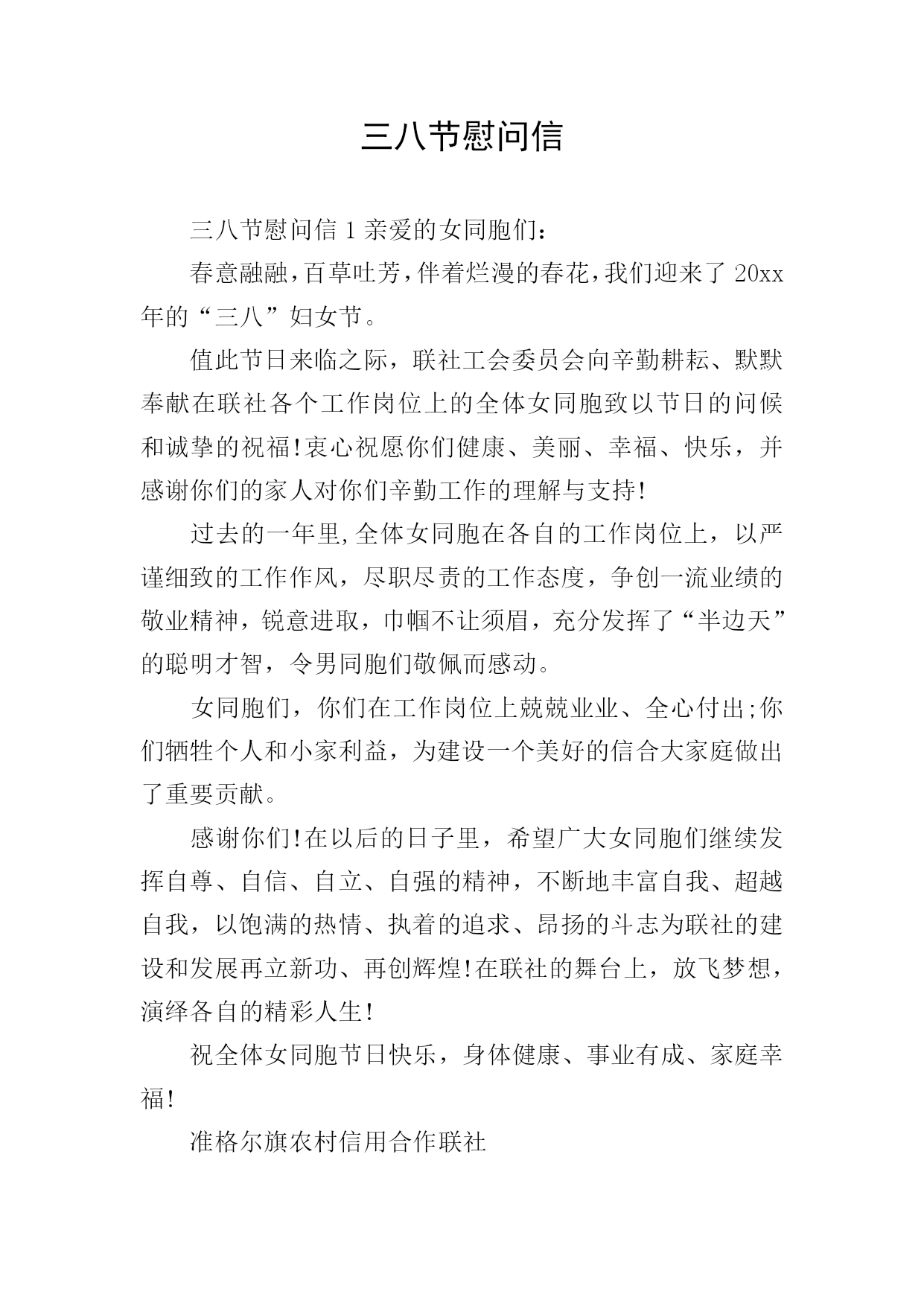 三八节慰问信

三八节慰问信 1 亲爱的女同胞们：

春意融融，百草吐芳，伴着烂漫的春花，我们迎来了 20xx 年的“三八”妇女节。

值此节日来临之际，联社工会委员会向辛勤耕耘、默默奉献在联社各个工作岗位上的全体女同胞致以节日的问候和诚挚的祝福！衷心祝愿你们健康、美丽、幸福、快乐，并感谢你们的家人对你们辛勤工作的理解与支持！

过去的一年里，全体女同胞在各自的工作岗位上，以严谨细致的工作作风，尽职尽责的工作态度，争创一流业绩的敬业精神，锐意进取，巾帼不让须眉，充分发挥了“半边天”的聪明才智，令男同胞们敬佩而感动。

女同胞们，你们在工作岗位上兢兢业业、全心付出;你们牺牲个人和小家利益，为建设一个美好的信合大家庭做出了重要贡献。

感谢你们！在以后的日子里，希望广大女同胞们继续发挥自尊、自信、自立、自强的精神，不断地丰富自我、超越自我，以饱满的热情、执着的追求、昂扬的斗志为联社的建设和发展再立新功、再创辉煌！在联社的舞台上，放飞梦想，演绎各自的精彩人生！

祝全体女同胞节日快乐，身体健康、事业有成、家庭幸福！

准格尔旗农村信用合作联社